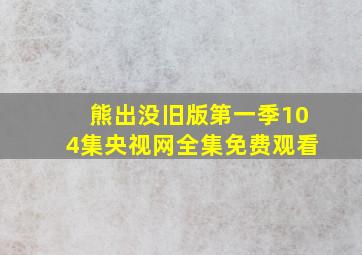 熊出没旧版第一季104集央视网全集免费观看